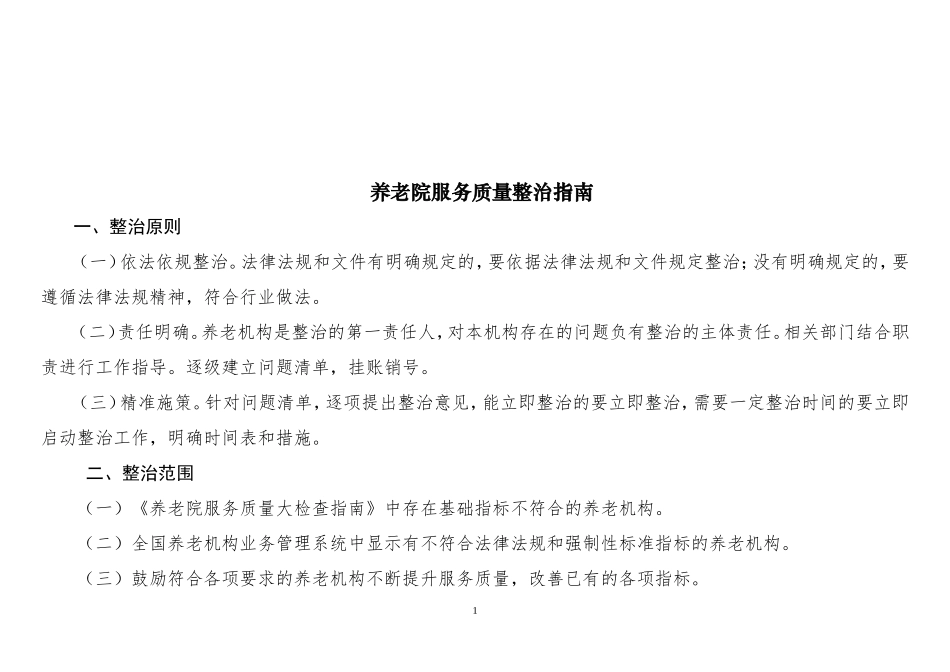 养老院服务质量整治指南

一、整治原则

（一）依法依规整治。法律法规和文件有明确规定的，要依据法律法规和文件规定整治；没有明确规定的，要遵循法律法规精神，符合行业做法。

（二）责任明确。养老机构是整治的第一责任人，对本机构存在的问题负有整治的主体责任。相关部门结合职责进行工作指导。逐级建立问题清单，挂账销号。

（三）精准施策。针对问题清单，逐项提出整治意见，能立即整治的要立即整治，需要一定整治时间的要立即启动整治工作，明确时间表和措施。

二、整治范围

（一）《养老院服务质量大检查指南》中存在基础指标不符合的养老机构。

（二）全国养老机构业务管理系统中显示有不符合法律法规和强制性标准指标的养老机构。

（三）鼓励符合各项要求的养老机构不断提升服务质量，改善已有的各项指标。

1